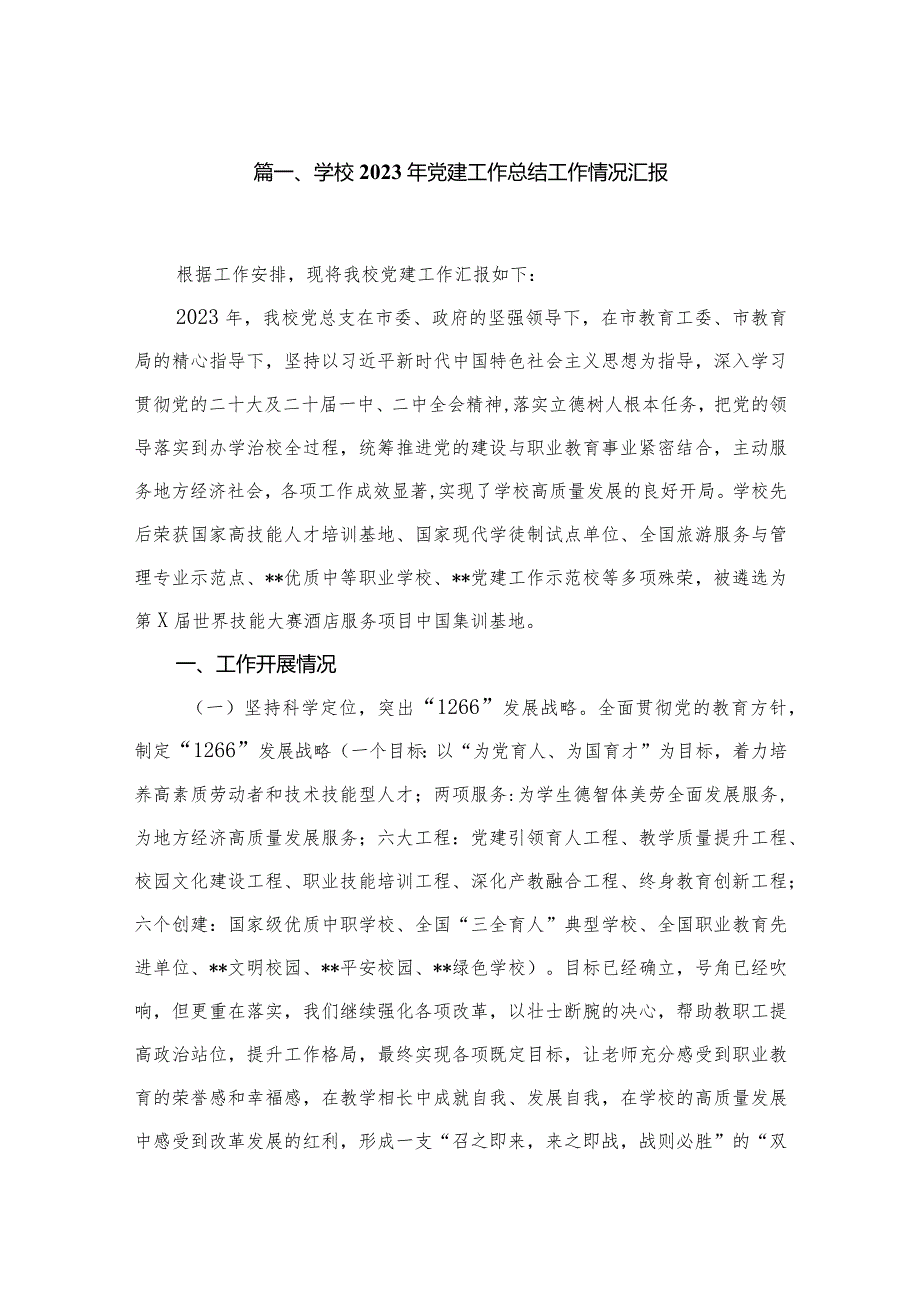 篇一、学校2023年党建工作总结工作情况汇报

根据工作安排，现将我校党建工作汇报如下：

2023年，我校党总支在市委、政府的坚强领导下，在市教育工委、市教育局的精心指导下，坚持以习近平新时代中国特色社会主义思想为指导，深入学习贯彻党的二十大及二十届一中、二中全会精神，落实立德树人根本任务，把党的领导落实到办学治校全过程，统筹推进党的建设与职业教育事业紧密结合，主动服务地方经济社会，各项工作成效显著，实现了学校高质量发展的良好开局。学校先后荣获国家高技能人才培训基地、国家现代学徒制试点单位、全国旅游服务与管理专业示范点、**优质中等职业学校、**党建工作示范校等多项殊荣，被遴选为第X届世界技能大赛酒店服务项目中国集训基地。

一、工作开展情况

（一）坚持科学定位，突出“1266”发展战略。全面贯彻党的教育方针，制定“1266”发展战略（一个目标：以“为党育人、为国育才”为目标，着力培养高素质劳动者和技术技能型人才；两项服务：为学生德智体美劳全面发展服务，为地方经济高质量发展服务；六大工程：党建引领育人工程、教学质量提升工程、校园文化建设工程、职业技能培训工程、深化产教融合工程、终身教育创新工程；六个创建：国家级优质中职学校、全国“三全育人”典型学校、全国职业教育先进单位、**文明校园、**平安校园、**绿色学校）。目标已经确立，号角已经吹响，但更重在落实，我们继续强化各项改革，以壮士断腕的决心，帮助教职工提高政治站位，提升工作格局，最终实现各项既定目标，让老师充分感受到职业教育的荣誉感和幸福感，在教学相长中成就自我、发展自我，在学校的高质量发展中感受到改革发展的红利，形成一支“召之即来，来之即战，战则必胜”的“双